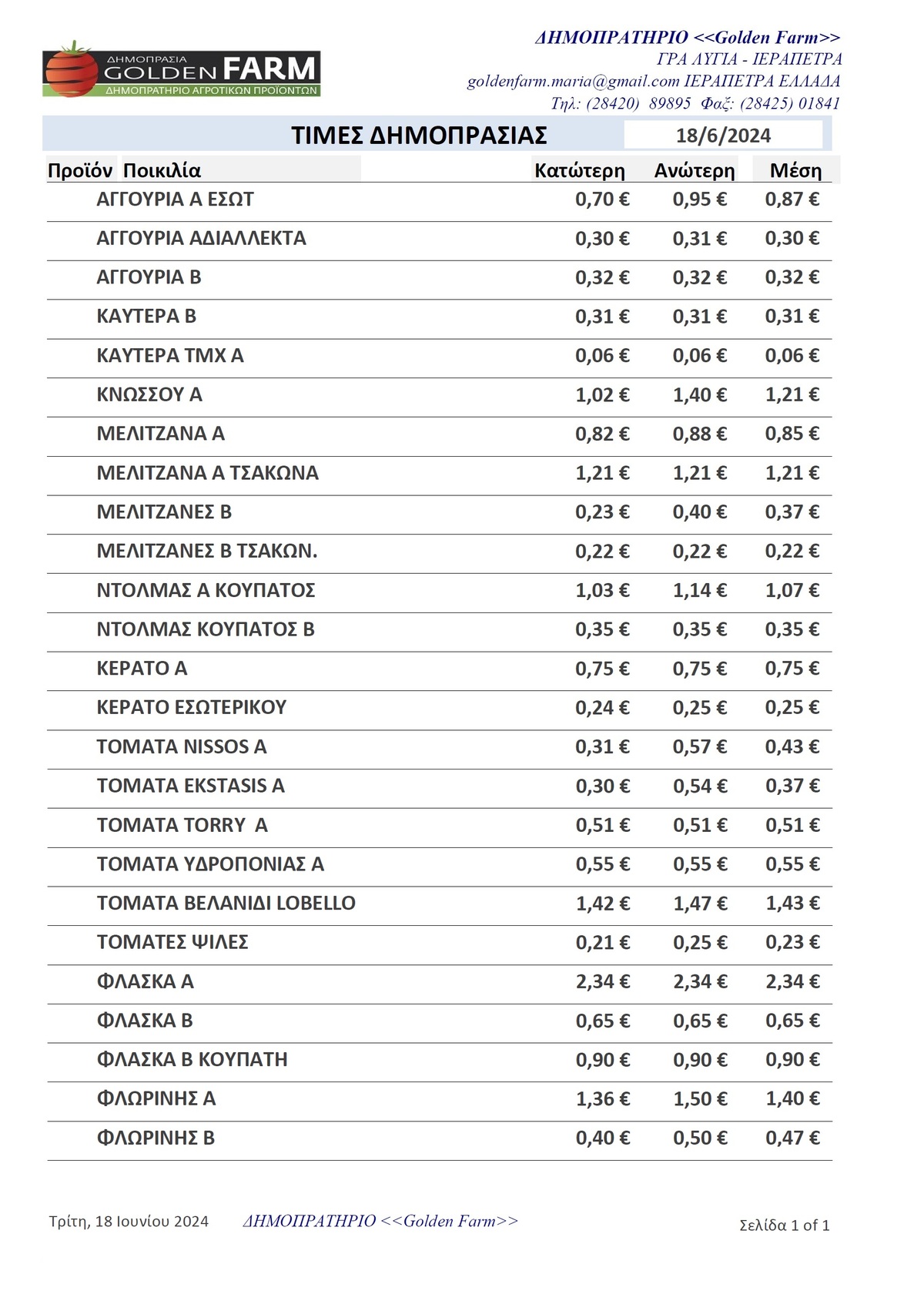 ΔΗΜΟΠΡΑΣΙΑ
GOLDEN FARM
ΔΗΜΟΠΡΑΤΗΡΙΟ ΑΓΡΟΤΙΚΩΝ ΠΡΟΪΟΝΤΩΝ

ΔΗΜΟΠΡΑΤΗΡΙΟ <<Golden Farm>>
ΓΡΑ ΛΥΓΙΑ - ΙΕΡΑΠΕΤΡΑ
goldenfarm.maria@gmail.com ΙΕΡΑΠΕΤΡΑ ΕΛΛΑΔΑ
Τηλ: (28420) 89895 Φαξ: (28425) 01841

ΤΙΜΕΣ ΔΗΜΟΠΡΑΣΙΑΣ 18/6/2024

| Προϊόν Ποικιλία | Κατώτερη | Ανώτερη | Μέση |
|---|---|---|---|
| ΑΓΓΟΥΡΙΑ Α ΕΣΩΤ | 0,70 € | 0,95 € | 0,87 € |
| ΑΓΓΟΥΡΙΑ ΑΔΙΑΛΛΕΚΤΑ | 0,30 € | 0,31 € | 0,30 € |
| ΑΓΓΟΥΡΙΑ Β | 0,32 € | 0,32 € | 0,32 € |
| ΚΑΥΤΕΡΑ Β | 0,31 € | 0,31 € | 0,31 € |
| ΚΑΥΤΕΡΑ ΤΜΧ Α | 0,06 € | 0,06 € | 0,06 € |
| ΚΝΩΣΣΟΥ Α | 1,02 € | 1,40 € | 1,21 € |
| ΜΕΛΙΤΖΑΝΑ Α | 0,82 € | 0,88 € | 0,85 € |
| ΜΕΛΙΤΖΑΝΑ Α ΤΣΑΚΩΝΑ | 1,21 € | 1,21 € | 1,21 € |
| ΜΕΛΙΤΖΑΝΕΣ Β | 0,23 € | 0,40 € | 0,37 € |
| ΜΕΛΙΤΖΑΝΕΣ Β ΤΣΑΚΩΝ. | 0,22 € | 0,22 € | 0,22 € |
| ΝΤΟΛΜΑΣ Α ΚΟΥΠΑΤΟΣ | 1,03 € | 1,14 € | 1,07 € |
| ΝΤΟΛΜΑΣ ΚΟΥΠΑΤΟΣ Β | 0,35 € | 0,35 € | 0,35 € |
| ΚΕΡΑΤΟ Α | 0,75 € | 0,75 € | 0,75 € |
| ΚΕΡΑΤΟ ΕΣΩΤΕΡΙΚΟΥ | 0,24 € | 0,25 € | 0,25 € |
| ΤΟΜΑΤΑ NISSOS A | 0,31 € | 0,57 € | 0,43 € |
| ΤΟΜΑΤΑ EKSTASIS A | 0,30 € | 0,54 € | 0,37 € |
| ΤΟΜΑΤΑ TORRY A | 0,51 € | 0,51 € | 0,51 € |
| ΤΟΜΑΤΑ ΥΔΡΟΠΟΝΙΑΣ Α | 0,55 € | 0,55 € | 0,55 € |
| ΤΟΜΑΤΑ ΒΕΛΑΝΙΔΙ LOBELLO | 1,42 € | 1,47 € | 1,43 € |
| ΤΟΜΑΤΕΣ ΨΙΛΕΣ | 0,21 € | 0,25 € | 0,23 € |
| ΦΛΑΣΚΑ Α | 2,34 € | 2,34 € | 2,34 € |
| ΦΛΑΣΚΑ Β | 0,65 € | 0,65 € | 0,65 € |
| ΦΛΑΣΚΑ Β ΚΟΥΠΑΤΗ | 0,90 € | 0,90 € | 0,90 € |
| ΦΛΩΡΙΝΗΣ Α | 1,36 € | 1,50 € | 1,40 € |
| ΦΛΩΡΙΝΗΣ Β | 0,40 € | 0,50 € | 0,47 € |

Τρίτη, 18 Ιουνίου 2024 ΔΗΜΟΠΡΑΤΗΡΙΟ <<Golden Farm>> Σελίδα 1 of 1